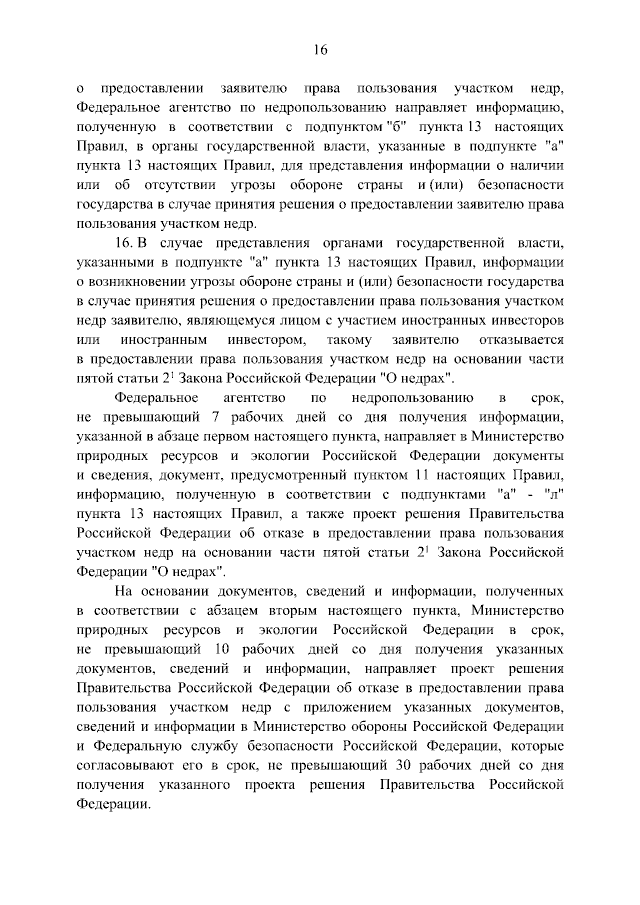 16

о предоставлении заявителю права пользования участком недр, Федеральное агентство по недропользованию направляет информацию, полученную в соответствии с подпунктом "б" пункта 13 настоящих Правил, в органы государственной власти, указанные в подпункте "а" пункта 13 настоящих Правил, для представления информации о наличии или об отсутствии угрозы обороне страны и (или) безопасности государства в случае принятия решения о предоставлении заявителю права пользования участком недр.

16. В случае представления органами государственной власти, указанными в подпункте "а" пункта 13 настоящих Правил, информации о возникновении угрозы обороне страны и (или) безопасности государства в случае принятия решения о предоставлении права пользования участком недр заявителю, являющемуся лицом с участием иностранных инвесторов или иностранным инвестором, такому заявителю отказывается в предоставлении права пользования участком недр на основании части пятой статьи $2^1$ Закона Российской Федерации "О недрах".

Федеральное агентство по недропользованию в срок, не превышающий 7 рабочих дней со дня получения информации, указанной в абзаце первом настоящего пункта, направляет в Министерство природных ресурсов и экологии Российской Федерации документы и сведения, документ, предусмотренный пунктом 11 настоящих Правил, информацию, полученную в соответствии с подпунктами "а" - "л" пункта 13 настоящих Правил, а также проект решения Правительства Российской Федерации об отказе в предоставлении права пользования участком недр на основании части пятой статьи $2^1$ Закона Российской Федерации "О недрах".

На основании документов, сведений и информации, полученных в соответствии с абзацем вторым настоящего пункта, Министерство природных ресурсов и экологии Российской Федерации в срок, не превышающий 10 рабочих дней со дня получения указанных документов, сведений и информации, направляет проект решения Правительства Российской Федерации об отказе в предоставлении права пользования участком недр с приложением указанных документов, сведений и информации в Министерство обороны Российской Федерации и Федеральную службу безопасности Российской Федерации, которые согласовывают его в срок, не превышающий 30 рабочих дней со дня получения указанного проекта решения Правительства Российской Федерации.